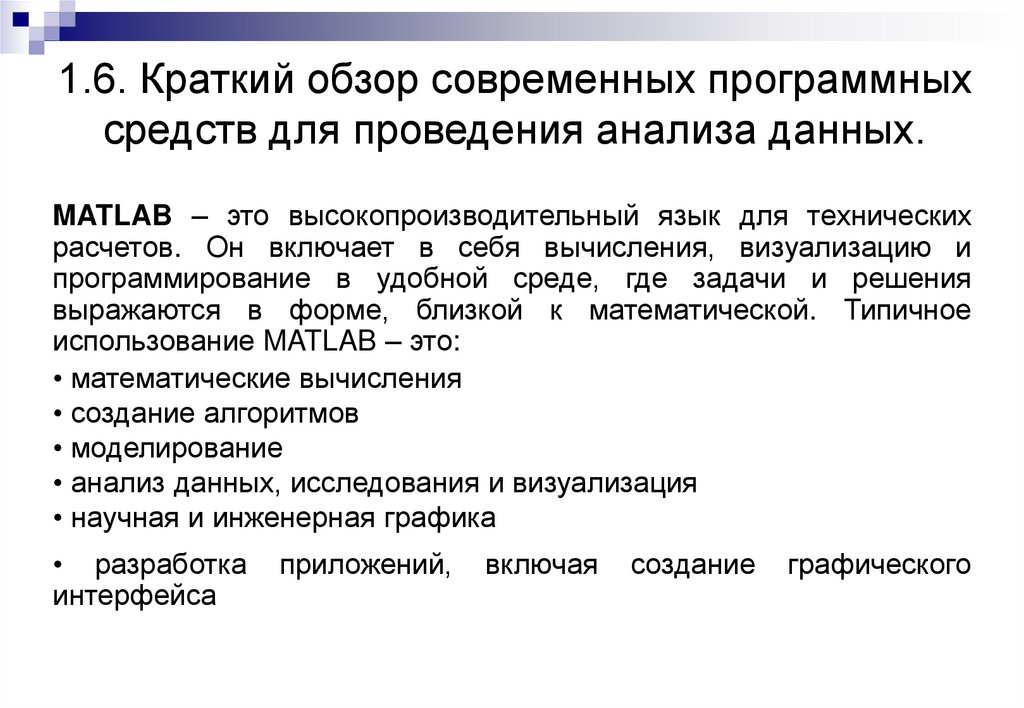 1.6. Краткий обзор современных программных средств для проведения анализа данных.

MATLAB – это высокопроизводительный язык для технических расчетов. Он включает в себя вычисления, визуализацию и программирование в удобной среде, где задачи и решения выражаются в форме, близкой к математической. Типичное использование MATLAB – это:

• математические вычисления
• создание алгоритмов
• моделирование
• анализ данных, исследования и визуализация
• научная и инженерная графика
• разработка приложений, включая создание графического интерфейса